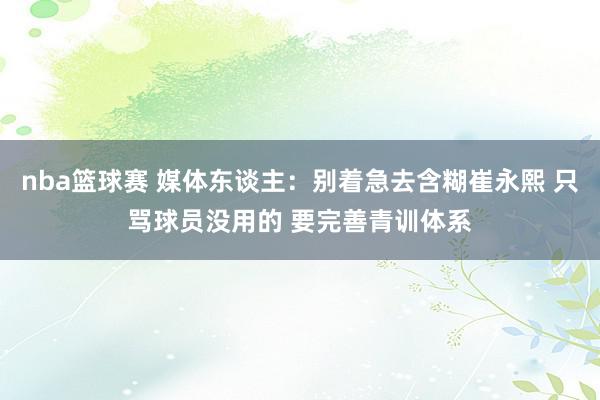 nba篮球赛 媒体东谈主：别着急去含糊崔永熙 只骂球员没用的 要完善青训体系